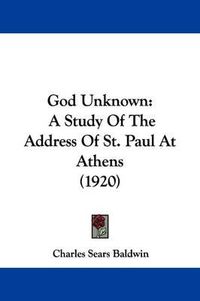 God Unknown:
A Study Of The
Address Of St. Paul At
Athens
(1920)

Charles Sears Baldwin